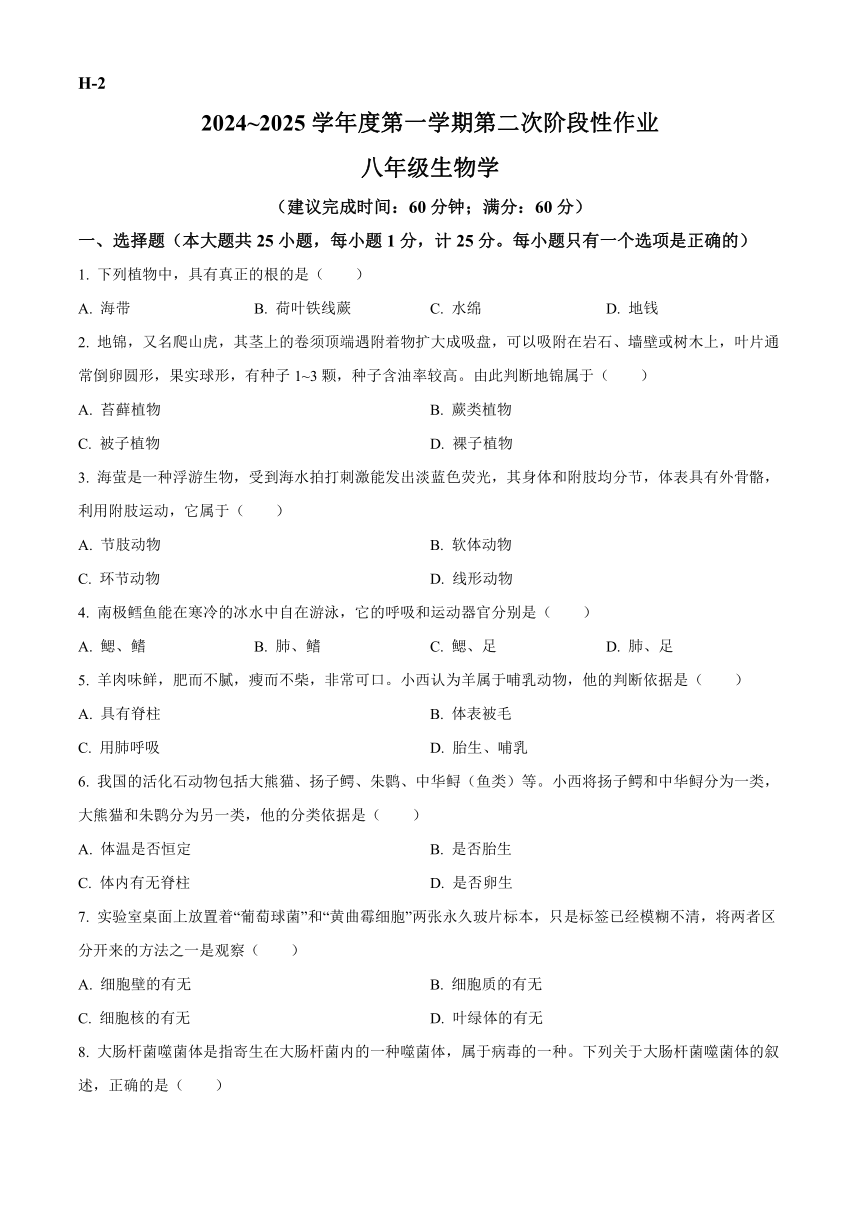 H-2

2024~2025 学年度第一学期第二次阶段性作业

八年级生物学

（建议完成时间：60 分钟；满分：60 分）

一、选择题（本大题共 25 小题，每小题 1 分，计 25 分。每小题只有一个选项是正确的）

1. 下列植物中，具有真正的根的是（　　）

A. 海带　　B. 荷叶铁线蕨　　C. 水绵　　D. 地钱

2. 地锦，又名爬山虎，其茎上的卷须顶端遇附着物扩大成吸盘，可以吸附在岩石、墙壁或树木上，叶片通常倒卵圆形，果实球形，有种子 1~3 颗，种子含油率较高。由此判断地锦属于（　　）

A. 苔藓植物　　B. 蕨类植物

C. 被子植物　　D. 裸子植物

3. 海萤是一种浮游生物，受到海水拍打刺激能发出淡蓝色荧光，其身体和附肢均分节，体表具有外骨骼，利用附肢运动，它属于（　　）

A. 节肢动物　　B. 软体动物

C. 环节动物　　D. 线形动物

4. 南极鳕鱼能在寒冷的冰水中自在游泳，它的呼吸和运动器官分别是（　　）

A. 鳃、鳍　　B. 肺、鳍　　C. 鳃、足　　D. 肺、足

5. 羊肉味鲜，肥而不腻，瘦而不柴，非常可口。小西认为羊属于哺乳动物，他的判断依据是（　　）

A. 具有脊柱　　B. 体表被毛

C. 用肺呼吸　　D. 胎生、哺乳

6. 我国的活化石动物包括大熊猫、扬子鳄、朱鹮、中华鲟（鱼类）等。小西将扬子鳄和中华鲟分为一类，大熊猫和朱鹮分为另一类，他的分类依据是（　　）

A. 体温是否恒定　　B. 是否胎生

C. 体内有无脊柱　　D. 是否卵生

7. 实验室桌面上放置着“葡萄球菌”和“黄曲霉细胞”两张永久玻片标本，只是标签已经模糊不清，将两者区分开来的方法之一是观察（　　）

A. 细胞壁的有无　　B. 细胞质的有无

C. 细胞核的有无　　D. 叶绿体的有无

8. 大肠杆菌噬菌体是指寄生在大肠杆菌内的一种噬菌体，属于病毒的一种。下列关于大肠杆菌噬菌体的叙述，正确的是（　　）